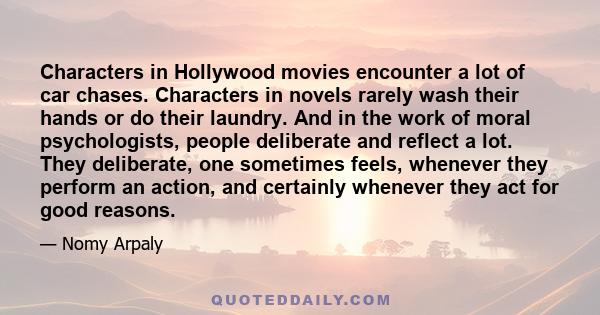 Characters in Hollywood movies encounter a lot of car chases. Characters in novels rarely wash their hands or do their laundry. And in the work of moral psychologists, people deliberate and reflect a lot. They deliberate, one sometimes feels, whenever they perform an action, and certainly whenever they act for good reasons.

— Nomy Arpaly

QUOTEDDAILY.COM